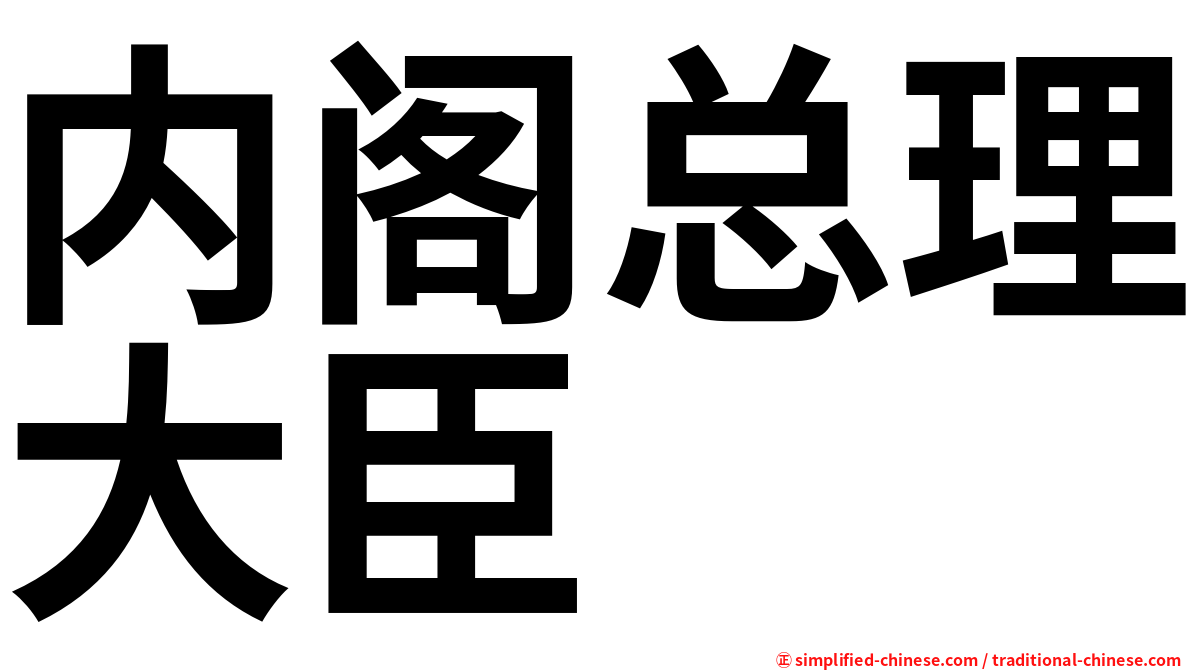 内阁总理大臣

㊣ simplified-chinese.com / traditional-chinese.com